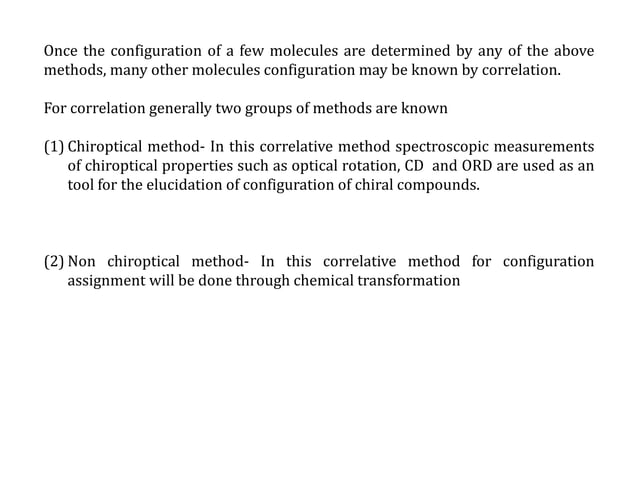 Once the configuration of a few molecules are determined by any of the above methods, many other molecules configuration may be known by correlation.

For correlation generally two groups of methods are known

(1) Chiroptical method- In this correlative method spectroscopic measurements of chiroptical properties such as optical rotation, CD and ORD are used as an tool for the elucidation of configuration of chiral compounds.

(2) Non chiroptical method- In this correlative method for configuration assignment will be done through chemical transformation